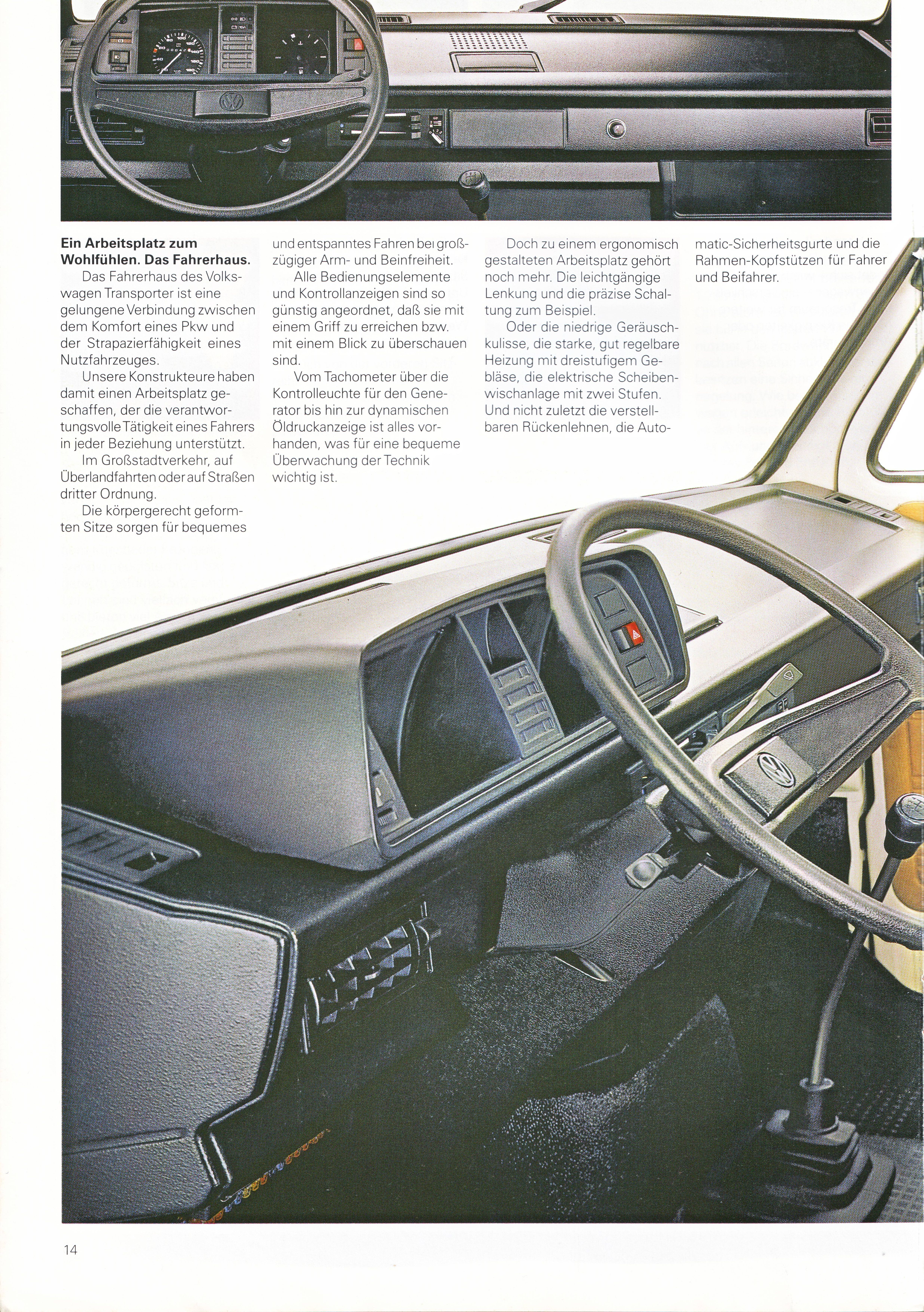 **Ein Arbeitsplatz zum Wohlfühlen. Das Fahrerhaus.**

Das Fahrerhaus des Volkswagen Transporter ist eine gelungene Verbindung zwischen dem Komfort eines Pkw und der Strapazierfähigkeit eines Nutzfahrzeuges.

Unsere Konstrukteure haben damit einen Arbeitsplatz geschaffen, der die verantwortungsvolle Tätigkeit eines Fahrers in jeder Beziehung unterstützt.

Im Großstadtverkehr, auf Überlandfahrten oder auf Straßen dritter Ordnung.

Die körpergerecht geformten Sitze sorgen für bequemes und entspanntes Fahren bei großzügiger Arm- und Beinfreiheit.

Alle Bedienungselemente und Kontrollanzeigen sind so günstig angeordnet, daß sie mit einem Griff zu erreichen bzw. mit einem Blick zu überschauen sind.

Vom Tachometer über die Kontrolleuchte für den Generator bis hin zur dynamischen Öldruckanzeige ist alles vorhanden, was für eine bequeme Überwachung der Technik wichtig ist.

Doch zu einem ergonomisch gestalteten Arbeitsplatz gehört noch mehr. Die leichtgängige Lenkung und die präzise Schaltung zum Beispiel.

Oder die niedrige Geräuschkulisse, die starke, gut regelbare Heizung mit dreistufigem Gebläse, die elektrische Scheibenwischanlage mit zwei Stufen. Und nicht zuletzt die verstellbaren Rückenlehnen, die Automatic-Sicherheitsgurte und die Rahmen-Kopfstützen für Fahrer und Beifahrer.

14